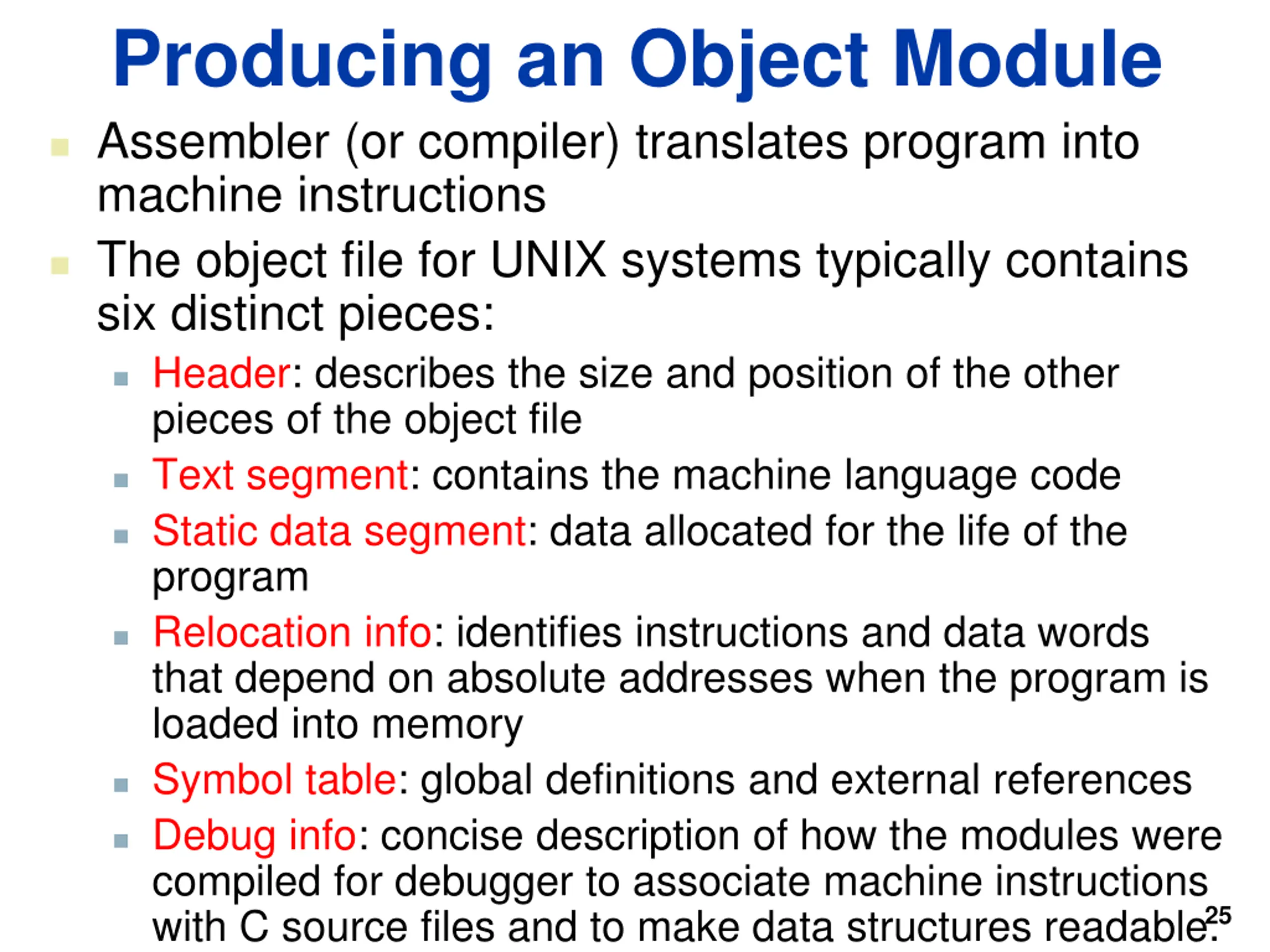 Producing an Object Module

Assembler (or compiler) translates program into machine instructions

The object file for UNIX systems typically contains six distinct pieces:

Header: describes the size and position of the other pieces of the object file

Text segment: contains the machine language code

Static data segment: data allocated for the life of the program

Relocation info: identifies instructions and data words that depend on absolute addresses when the program is loaded into memory

Symbol table: global definitions and external references

Debug info: concise description of how the modules were compiled for debugger to associate machine instructions with C source files and to make data structures readable.

25